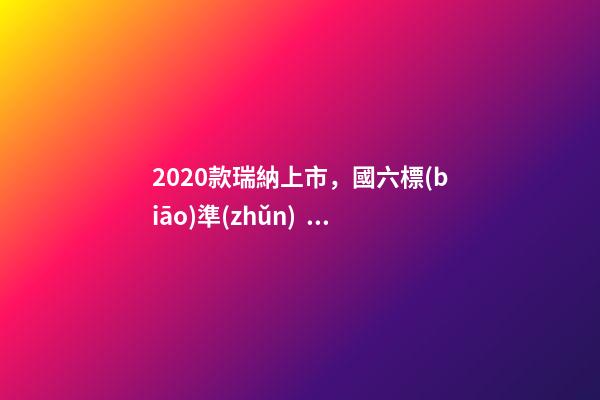 2020款瑞納上市，國六標(biāo)準(zhǔn) ...